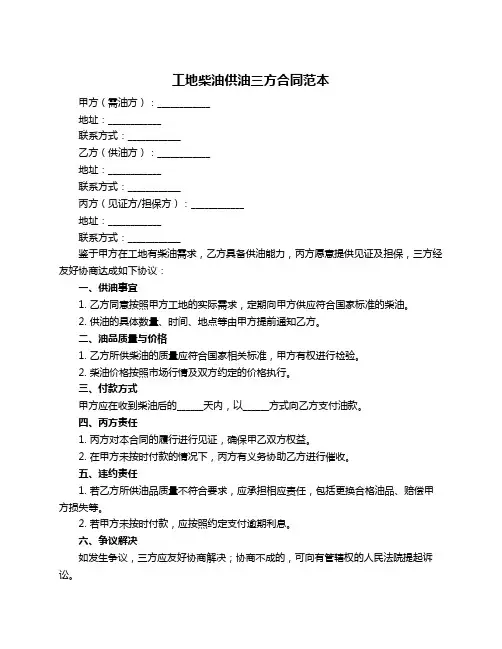 工地柴油供油三方合同范本

甲方（需油方）：__________

地址：__________

联系方式：__________

乙方（供油方）：__________

地址：__________

联系方式：__________

丙方（见证方/担保方）：__________

地址：__________

联系方式：__________

鉴于甲方在工地有柴油需求，乙方具备供油能力，丙方愿意提供见证及担保，三方经友好协商达成如下协议：

一、供油事宜

1. 乙方同意按照甲方工地的实际需求，定期向甲方供应符合国家标准的柴油。

2. 供油的具体数量、时间、地点等由甲方提前通知乙方。

二、油品质量与价格

1. 乙方所供柴油的质量应符合国家相关标准，甲方有权进行检验。

2. 柴油价格按照市场行情及双方约定的价格执行。

三、付款方式

甲方应在收到柴油后的_____天内，以_____方式向乙方支付油款。

四、丙方责任

1. 丙方对本合同的履行进行见证，确保甲乙双方权益。

2. 在甲方未按时付款的情况下，丙方有义务协助乙方进行催收。

五、违约责任

1. 若乙方所供油品质量不符合要求，应承担相应责任，包括更换合格油品、赔偿甲方损失等。

2. 若甲方未按时付款，应按照约定支付逾期利息。

六、争议解决

如发生争议，三方应友好协商解决；协商不成的，可向有管辖权的人民法院提起诉讼。